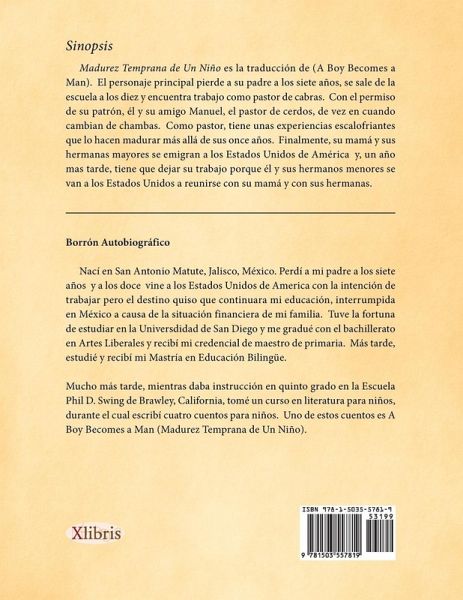 Sinopsis

Madurez Temprana de Un Niño es la traducción de (A Boy Becomes a Man). El personaje principal pierde a su padre a los siete años, se sale de la escuela a los diez y encuentra trabajo como pastor de cabras. Con el permiso de su patrón, él y su amigo Manuel, el pastor de cerdos, de vez en cuando cambian de chambas. Como pastor, tiene unas experiencias escalofriantes que lo hacen madurar más allá de sus once años. Finalmente, su mamá y sus hermanas mayores se emigran a los Estados Unidos de América y, un año mas tarde, tiene que dejar su trabajo porque él y sus hermanos menores se van a los Estados Unidos a reunirse con su mamá y con sus hermanas.

Borrón Autobiográfico

Nací en San Antonio Matute, Jalisco, México. Perdí a mi padre a los siete años y a los doce vine a los Estados Unidos de America con la intención de trabajar pero el destino quiso que continuara mi educación, interrumpida en México a causa de la situación financiera de mi familia. Tuve la fortuna de estudiar en la Universdidad de San Diego y me gradué con el bachillerato en Artes Liberales y recibí mi credencial de maestro de primaria. Más tarde, estudié y recibí mi Mastría en Educación Bilingüe.

Mucho más tarde, mientras daba instrucción en quinto grado en la Escuela Phil D. Swing de Brawley, California, tomé un curso en literatura para niños, durante el cual escribí cuatro cuentos para niños. Uno de estos cuentos es A Boy Becomes a Man (Madurez Temprana de Un Niño).

Xlibris

ISBN 978-1-5035-5781-9
53199
9 781503 557819